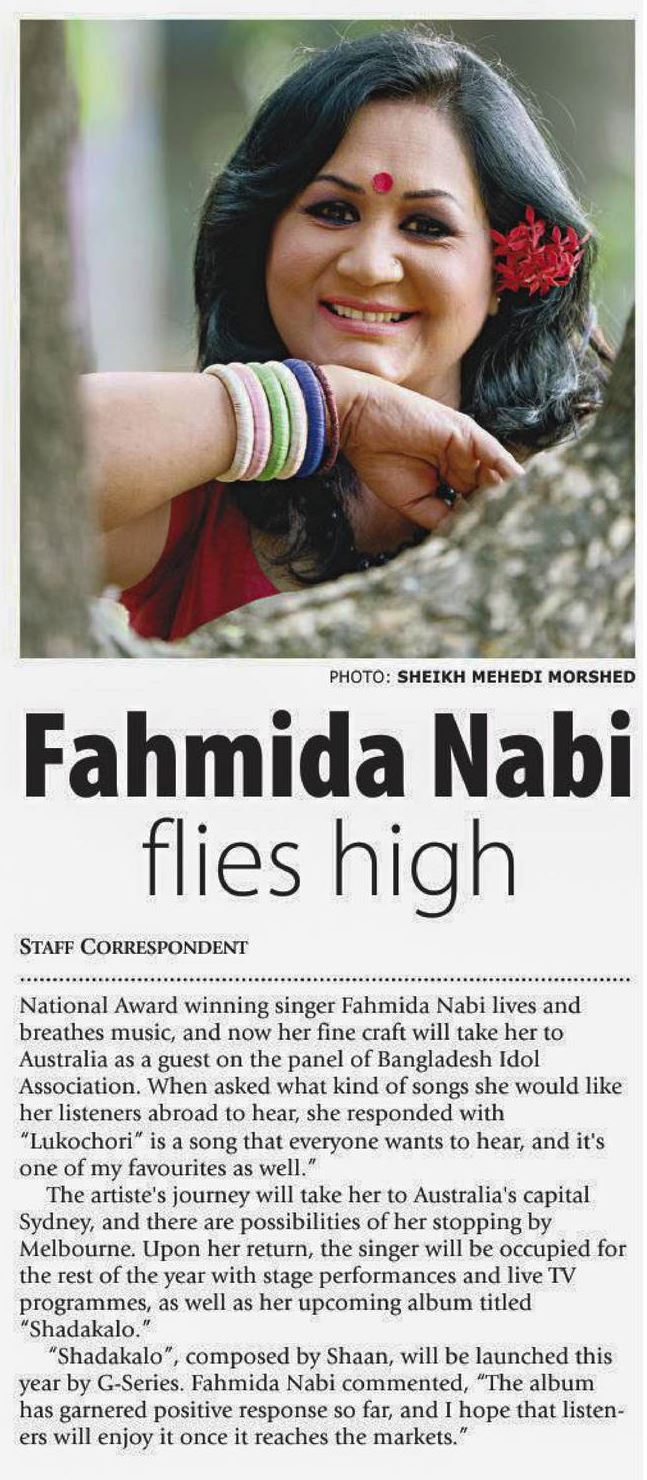 PHOTO: SHEIKH MEHEDI MORSHED

Fahmida Nabi flies high

STAFF CORRESPONDENT

National Award winning singer Fahmida Nabi lives and breathes music, and now her fine craft will take her to Australia as a guest on the panel of Bangladesh Idol Association. When asked what kind of songs she would like her listeners abroad to hear, she responded with "Lukochori" is a song that everyone wants to hear, and it's one of my favourites as well."

The artiste's journey will take her to Australia's capital Sydney, and there are possibilities of her stopping by Melbourne. Upon her return, the singer will be occupied for the rest of the year with stage performances and live TV programmes, as well as her upcoming album titled "Shadakalo."

"Shadakalo", composed by Shaan, will be launched this year by G-Series. Fahmida Nabi commented, "The album has garnered positive response so far, and I hope that listeners will enjoy it once it reaches the markets."